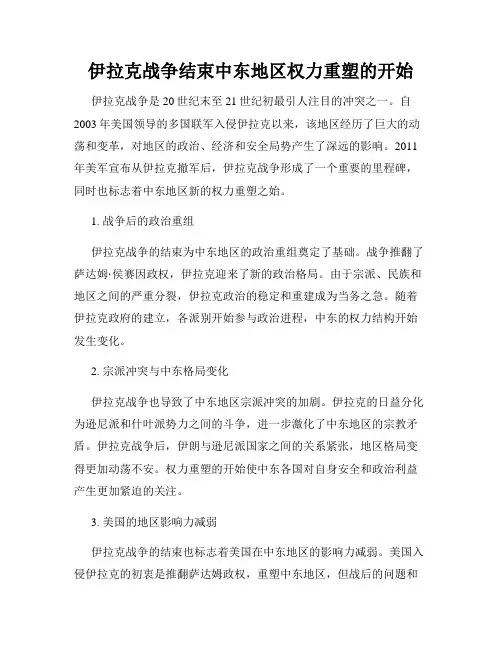 伊拉克战争结束中东地区权力重塑的开始

伊拉克战争是20世纪末至21世纪初最引人注目的冲突之一。自2003年美国领导的多国联军入侵伊拉克以来，该地区经历了巨大的动荡和变革，对地区的政治、经济和安全局势产生了深远的影响。2011年美军宣布从伊拉克撤军后，伊拉克战争形成了一个重要的里程碑，同时也标志着中东地区新的权力重塑之始。

1. 战争后的政治重组

伊拉克战争的结束为中东地区的政治重组奠定了基础。战争推翻了萨达姆·侯赛因政权，伊拉克迎来了新的政治格局。由于宗派、民族和地区之间的严重分裂，伊拉克政治的稳定和重建成为当务之急。随着伊拉克政府的建立，各派别开始参与政治进程，中东的权力结构开始发生变化。

2. 宗派冲突与中东格局变化

伊拉克战争也导致了中东地区宗派冲突的加剧。伊拉克的日益分化为逊尼派和什叶派势力之间的斗争，进一步激化了中东地区的宗教矛盾。伊拉克战争后，伊朗与逊尼派国家之间的关系紧张，地区格局变得更加动荡不安。权力重塑的开始使中东各国对自身安全和政治利益产生更加紧迫的关注。

3. 美国的地区影响力减弱

伊拉克战争的结束也标志着美国在中东地区的影响力减弱。美国入侵伊拉克的初衷是推翻萨达姆政权，重塑中东地区，但战后的问题和